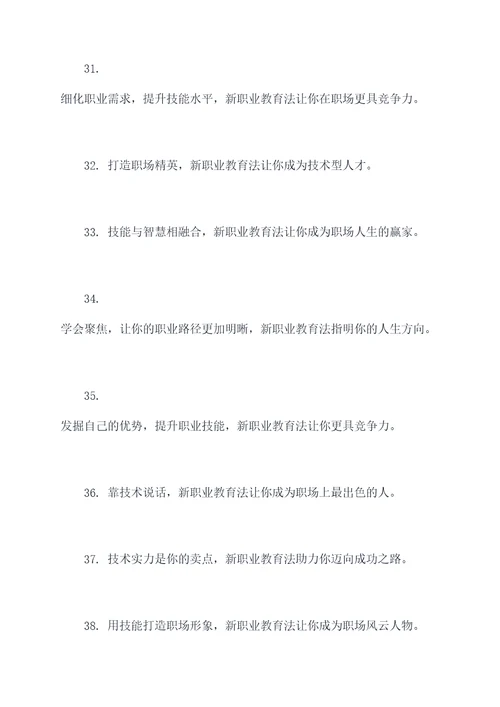 31.

细化职业需求，提升技能水平，新职业教育法让你在职场更具竞争力。

32. 打造职场精英，新职业教育法让你成为技术型人才。

33. 技能与智慧相融合，新职业教育法让你成为职场人生的赢家。

34.

学会聚焦，让你的职业路径更加明晰，新职业教育法指明你的人生方向。

35.

发掘自己的优势，提升职业技能，新职业教育法让你更具竞争力。

36. 靠技术说话，新职业教育法让你成为职场上最出色的人。

37. 技术实力是你的卖点，新职业教育法助力你迈向成功之路。

38. 用技能打造职场形象，新职业教育法让你成为职场风云人物。